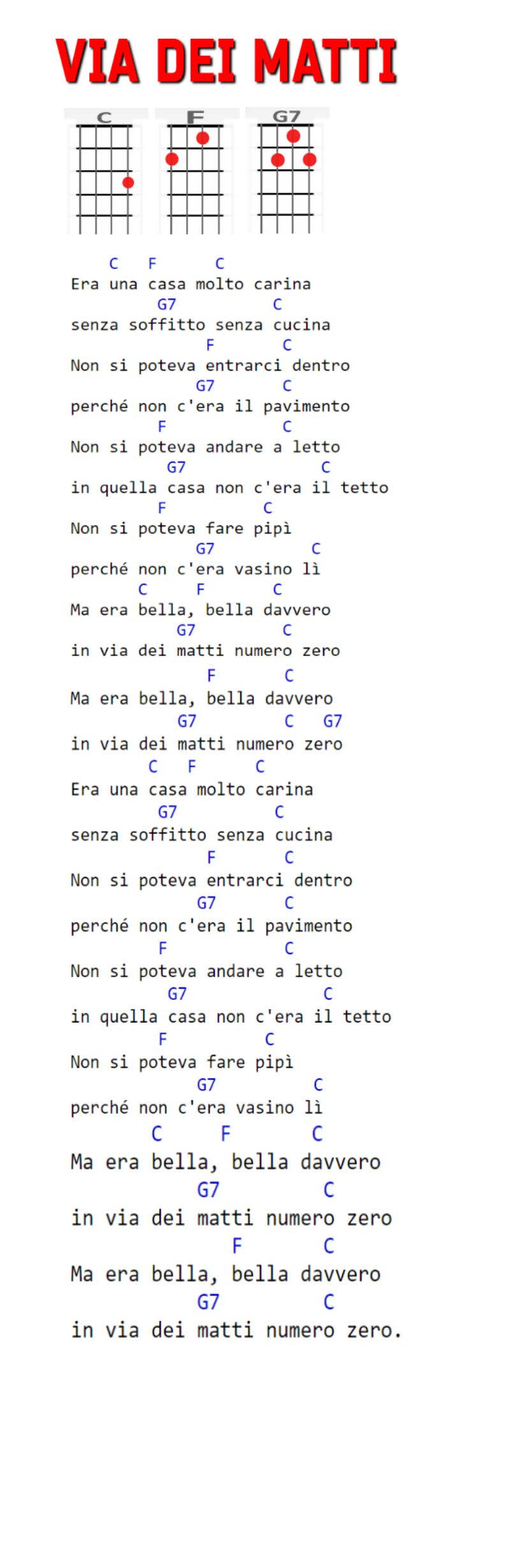 VIA DEI MATTI

C F G7

C F C
Era una casa molto carina
G7 C
senza soffitto senza cucina
F C
Non si poteva entrarci dentro
G7 C
perché non c'era il pavimento
F C
Non si poteva andare a letto
G7 C
in quella casa non c'era il tetto
F C
Non si poteva fare pipì
G7 C
perché non c'era vasino lì
C F C
Ma era bella, bella davvero
G7 C
in via dei matti numero zero
F C
Ma era bella, bella davvero
G7 C G7
in via dei matti numero zero
C F C
Era una casa molto carina
G7 C
senza soffitto senza cucina
F C
Non si poteva entrarci dentro
G7 C
perché non c'era il pavimento
F C
Non si poteva andare a letto
G7 C
in quella casa non c'era il tetto
F C
Non si poteva fare pipì
G7 C
perché non c'era vasino lì
C F C
Ma era bella, bella davvero
G7 C
in via dei matti numero zero
F C
Ma era bella, bella davvero
G7 C
in via dei matti numero zero.